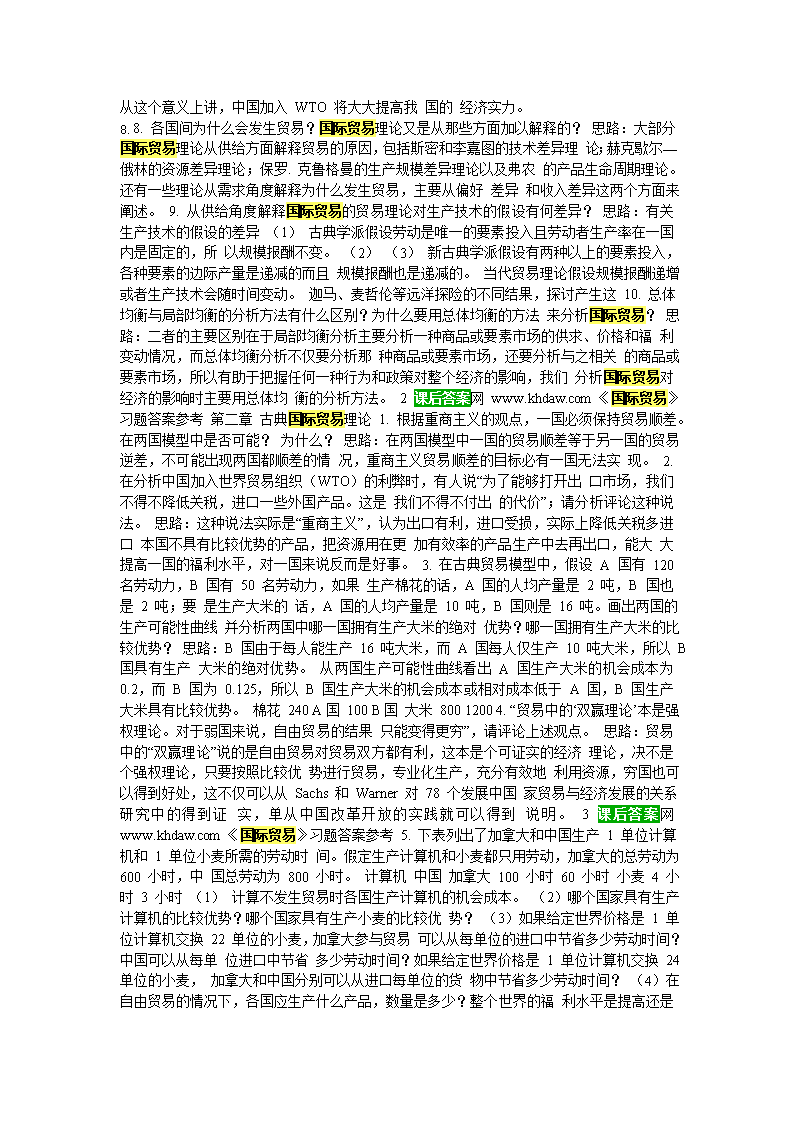 从这个意义上讲，中国加入 WTO 将大大提高我 国的 经济实力。
8.8. 各国间为什么会发生贸易？国际贸易理论又是从那些方面加以解释的？ 思路：大部分国际贸易理论从供给方面解释贸易的原因，包括斯密和李嘉图的技术差异理 论；赫克歇尔—俄林的资源差异理论；保罗. 克鲁格曼的生产规模差异理论以及弗农 的产品生命周期理论。还有一些理论从需求角度解释为什么发生贸易，主要从偏好 差异 和收入差异这两个方面来阐述。 9. 从供给角度解释国际贸易的贸易理论对生产技术的假设有何差异？ 思路：有关生产技术的假设的差异 （1） 古典学派假设劳动是唯一的要素投入且劳动者生产率在一国内是固定的，所 以规模报酬不变。 （2） （3） 新古典学派假设有两种以上的要素投入，各种要素的边际产量是递减的而且 规模报酬也是递减的。 当代贸易理论假设规模报酬递增或者生产技术会随时间变动。 迦马、麦哲伦等远洋探险的不同结果，探讨产生这 10. 总体均衡与局部均衡的分析方法有什么区别？为什么要用总体均衡的方法 来分析国际贸易？ 思路：二者的主要区别在于局部均衡分析主要分析一种商品或要素市场的供求、价格和福 利变动情况，而总体均衡分析不仅要分析那 种商品或要素市场，还要分析与之相关 的商品或要素市场，所以有助于把握任何一种行为和政策对整个经济的影响，我们 分析国际贸易对经济的影响时主要用总体均 衡的分析方法。 2 课后答案网 www.khdaw.com 《国际贸易》习题答案参考 第二章 古典国际贸易理论 1. 根据重商主义的观点，一国必须保持贸易顺差。在两国模型中是否可能？ 为什么？ 思路：在两国模型中一国的贸易顺差等于另一国的贸易逆差，不可能出现两国都顺差的情 况，重商主义贸易顺差的目标必有一国无法实 现。 2. 在分析中国加入世界贸易组织（WTO）的利弊时，有人说“为了能够打开出 口市场，我们不得不降低关税，进口一些外国产品。这是 我们不得不付出 的代价”；请分析评论这种说法。 思路：这种说法实际是“重商主义”，认为出口有利，进口受损，实际上降低关税多进口 本国不具有比较优势的产品，把资源用在更 加有效率的产品生产中去再出口，能大 大提高一国的福利水平，对一国来说反而是好事。 3. 在古典贸易模型中，假设 A 国有 120 名劳动力，B 国有 50 名劳动力，如果 生产棉花的话，A 国的人均产量是 2 吨，B 国也是 2 吨；要 是生产大米的 话，A 国的人均产量是 10 吨，B 国则是 16 吨。画出两国的生产可能性曲线 并分析两国中哪一国拥有生产大米的绝对 优势？哪一国拥有生产大米的比较优势？ 思路：B 国由于每人能生产 16 吨大米，而 A 国每人仅生产 10 吨大米，所以 B 国具有生产 大米的绝对优势。 从两国生产可能性曲线看出 A 国生产大米的机会成本为 0.2，而 B 国为 0.125，所以 B 国生产大米的机会成本或相对成本低于 A 国，B 国生产大米具有比较优势。 棉花 240 A 国 100 B 国 大米 800 1200 4. “贸易中的‘双赢理论’本是强权理论。对于弱国来说，自由贸易的结果 只能变得更穷”，请评论上述观点。 思路：贸易中的“双赢理论”说的是自由贸易对贸易双方都有利，这本是个可证实的经济 理论，决不是个强权理论，只要按照比较优 势进行贸易，专业化生产，充分有效地 利用资源，穷国也可以得到好处，这不仅可以从 Sachs 和 Warner 对 78 个发展中国 家贸易与经济发展的关系研究中的得到证 实，单从中国改革开放的实践就可以得到 说明。 3 课后答案网 www.khdaw.com 《国际贸易》习题答案参考 5. 下表列出了加拿大和中国生产 1 单位计算机和 1 单位小麦所需的劳动时 间。假定生产计算机和小麦都只用劳动，加拿大的总劳动为 600 小时，中 国总劳动为 800 小时。 计算机 中国 加拿大 100 小时 60 小时 小麦 4 小时 3 小时 （1） 计算不发生贸易时各国生产计算机的机会成本。 （2）哪个国家具有生产计算机的比较优势？哪个国家具有生产小麦的比较优 势？ （3）如果给定世界价格是 1 单位计算机交换 22 单位的小麦，加拿大参与贸易 可以从每单位的进口中节省多少劳动时间？中国可以从每单 位进口中节省 多少劳动时间？如果给定世界价格是 1 单位计算机交换 24 单位的小麦， 加拿大和中国分别可以从进口每单位的货 物中节省多少劳动时间？ （4）在自由贸易的情况下，各国应生产什么产品，数量是多少？整个世界的福 利水平是提高还是